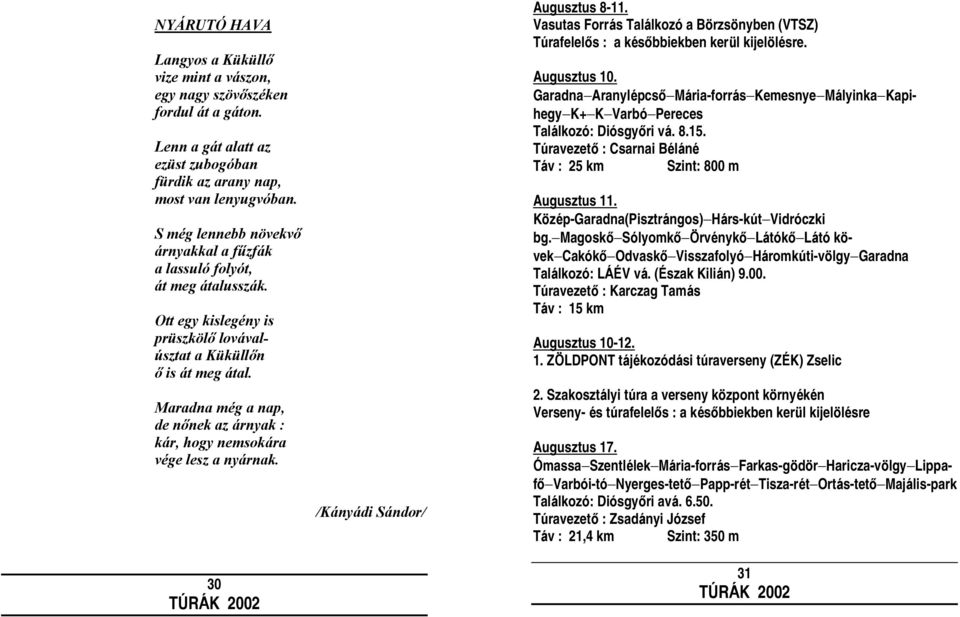 NYÁRUTÓ HAVA

Langyos a Küküllő
vize mint a vászon,
egy nagy szövőszéken
fordul át a gáton.

Lenn a gát alatt az
ezüst zubogóban
fürdik az arany nap,
most van lenyugvóban.

S még lennebb növekvő
árnyakkal a fűzfák
a lassuló folyót,
át meg átalusszák.

Ott egy kislegény is
prüszkölő lovával-
úsztat a Küküllőn
ő is át meg átal.

Maradna még a nap,
de nőnek az árnyak :
kár, hogy nemsokára
vége lesz a nyárnak.

/Kányádi Sándor/

30
TÚRÁK 2002

Augusztus 8-11.
Vasutas Forrás Találkozó a Börzsönyben (VTSZ)
Túrafelelős : a későbbiekben kerül kijelölésre.

Augusztus 10.
Garadna–Aranylépcső–Mária-forrás–Kemesnye–Mályinka–Kapihegy–K+–K–Varbó–Pereces
Találkozó: Diósgyőri vá. 8.15.
Túravezető : Csarnai Béláné
Táv : 25 km Szint: 800 m

Augusztus 11.
Közép-Garadna(Pisztrángos)–Hárs-kút–Vidróczki bg.–Magoskő–Sólyomkő–Örvénykő–Látókő–Látó kövek–Cakókő–Odvaskő–Visszafolyó–Háromkúti-völgy–Garadna
Találkozó: LÁÉV vá. (Észak Kilián) 9.00.
Túravezető : Karczag Tamás
Táv : 15 km

Augusztus 10-12.
1. ZÖLDPONT tájékozódási túraverseny (ZÉK) Zselic

2. Szakosztályi túra a verseny központ környékén
Verseny- és túrafelelős : a későbbiekben kerül kijelölésre

Augusztus 17.
Ómassa–Szentlélek–Mária-forrás–Farkas-gödör–Haricza-völgy–Lippafő–Varbói-tó–Nyerges-tető–Papp-rét–Tisza-rét–Ortás-tető–Majális-park
Találkozó: Diósgyőri avá. 6.50.
Túravezető : Zsadányi József
Táv : 21,4 km Szint: 350 m

31
TÚRÁK 2002